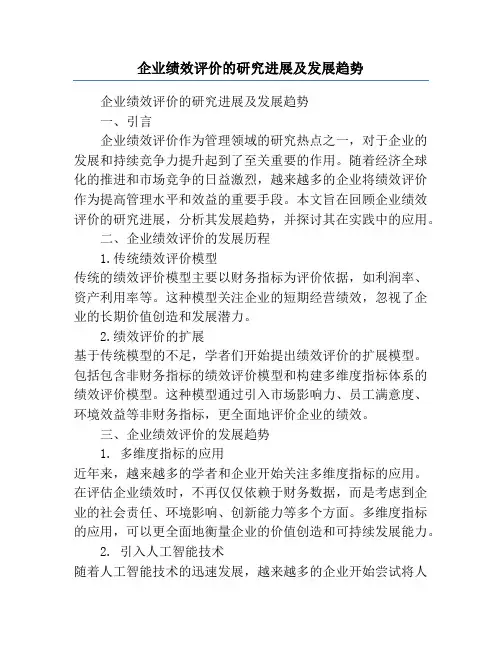 企业绩效评价的研究进展及发展趋势

企业绩效评价的研究进展及发展趋势

一、引言

企业绩效评价作为管理领域的研究热点之一，对于企业的发展和持续竞争力提升起到了至关重要的作用。随着经济全球化的推进和市场竞争的日益激烈，越来越多的企业将绩效评价作为提高管理水平和效益的重要手段。本文旨在回顾企业绩效评价的研究进展，分析其发展趋势，并探讨其在实践中的应用。

二、企业绩效评价的发展历程

1.传统绩效评价模型

传统的绩效评价模型主要以财务指标为评价依据，如利润率、资产利用率等。这种模型关注企业的短期经营绩效，忽视了企业的长期价值创造和发展潜力。

2.绩效评价的扩展

基于传统模型的不足，学者们开始提出绩效评价的扩展模型。包括包含非财务指标的绩效评价模型和构建多维度指标体系的绩效评价模型。这种模型通过引入市场影响力、员工满意度、环境效益等非财务指标，更全面地评价企业的绩效。

三、企业绩效评价的发展趋势

1. 多维度指标的应用

近年来，越来越多的学者和企业开始关注多维度指标的应用。在评估企业绩效时，不再仅仅依赖于财务数据，而是考虑到企业的社会责任、环境影响、创新能力等多个方面。多维度指标的应用，可以更全面地衡量企业的价值创造和可持续发展能力。

2. 引入人工智能技术

随着人工智能技术的迅速发展，越来越多的企业开始尝试将人